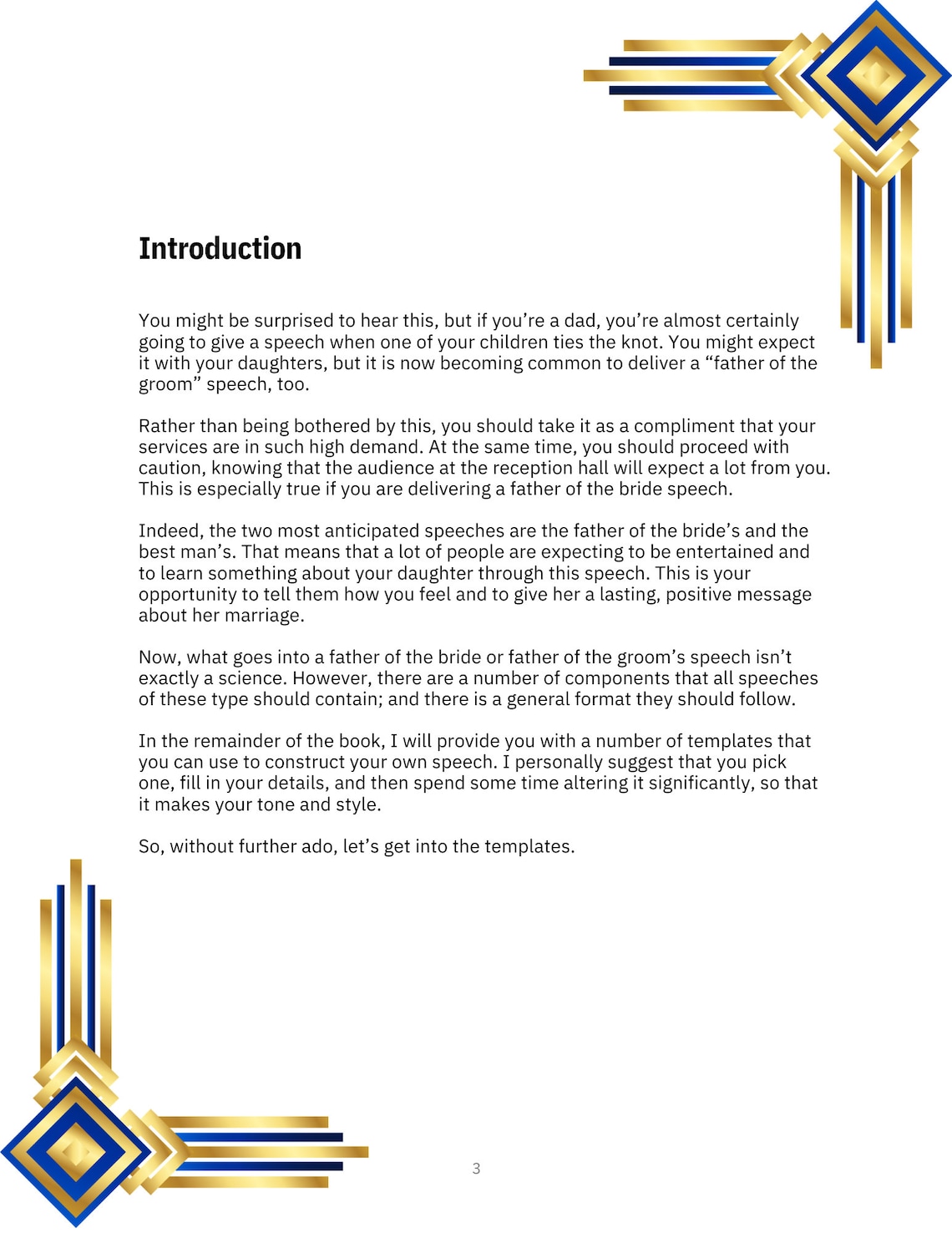 Introduction

You might be surprised to hear this, but if you're a dad, you're almost certainly going to give a speech when one of your children ties the knot. You might expect it with your daughters, but it is now becoming common to deliver a "father of the groom" speech, too.

Rather than being bothered by this, you should take it as a compliment that your services are in such high demand. At the same time, you should proceed with caution, knowing that the audience at the reception hall will expect a lot from you. This is especially true if you are delivering a father of the bride speech.

Indeed, the two most anticipated speeches are the father of the bride's and the best man's. That means that a lot of people are expecting to be entertained and to learn something about your daughter through this speech. This is your opportunity to tell them how you feel and to give her a lasting, positive message about her marriage.

Now, what goes into a father of the bride or father of the groom's speech isn't exactly a science. However, there are a number of components that all speeches of these type should contain; and there is a general format they should follow.

In the remainder of the book, I will provide you with a number of templates that you can use to construct your own speech. I personally suggest that you pick one, fill in your details, and then spend some time altering it significantly, so that it makes your tone and style.

So, without further ado, let's get into the templates.

3